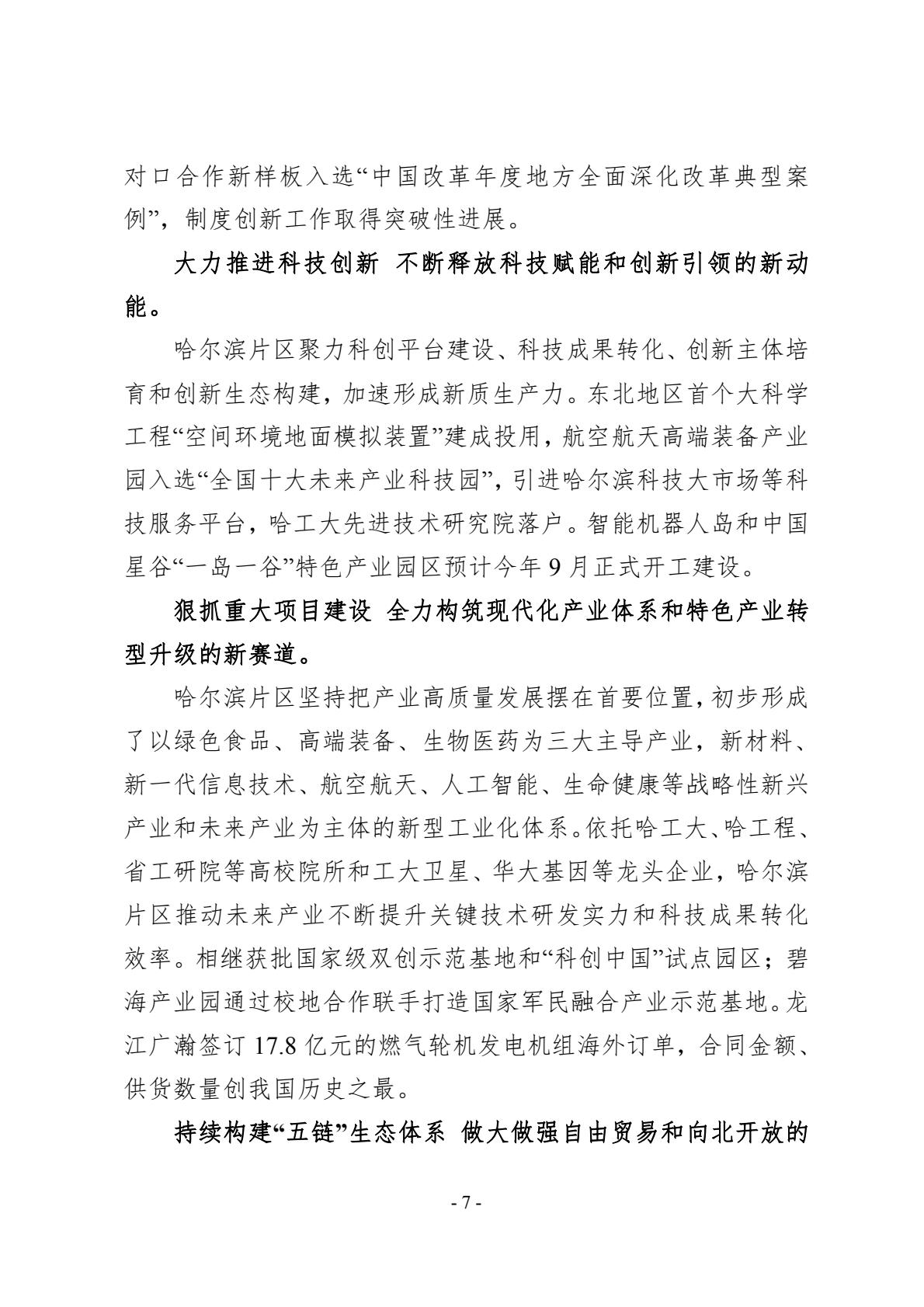 对口合作新样板入选“中国改革年度地方全面深化改革典型案例”，制度创新工作取得突破性进展。

大力推进科技创新 不断释放科技赋能和创新引领的新动能。

哈尔滨片区聚力科创平台建设、科技成果转化、创新主体培育和创新生态构建，加速形成新质生产力。东北地区首个大科学工程“空间环境地面模拟装置”建成投用，航空航天高端装备产业园入选“全国十大未来产业科技园”，引进哈尔滨科技大市场等科技服务平台，哈工大先进技术研究院落户。智能机器人岛和中国星谷“一岛一谷”特色产业园区预计今年 9 月正式开工建设。

狠抓重大项目建设 全力构筑现代化产业体系和特色产业转型升级的新赛道。

哈尔滨片区坚持把产业高质量发展摆在首要位置，初步形成了以绿色食品、高端装备、生物医药为三大主导产业，新材料、新一代信息技术、航空航天、人工智能、生命健康等战略性新兴产业和未来产业为主体的新型工业化体系。依托哈工大、哈工程、省工研院等高校院所和工大卫星、华大基因等龙头企业，哈尔滨片区推动未来产业不断提升关键技术研发实力和科技成果转化效率。相继获批国家级双创示范基地和“科创中国”试点园区；碧海产业园通过校地合作联手打造国家军民融合产业示范基地。龙江广瀚签订 17.8 亿元的燃气轮机发电机组海外订单，合同金额、供货数量创我国历史之最。

持续构建“五链”生态体系 做大做强自由贸易和向北开放的

- 7 -